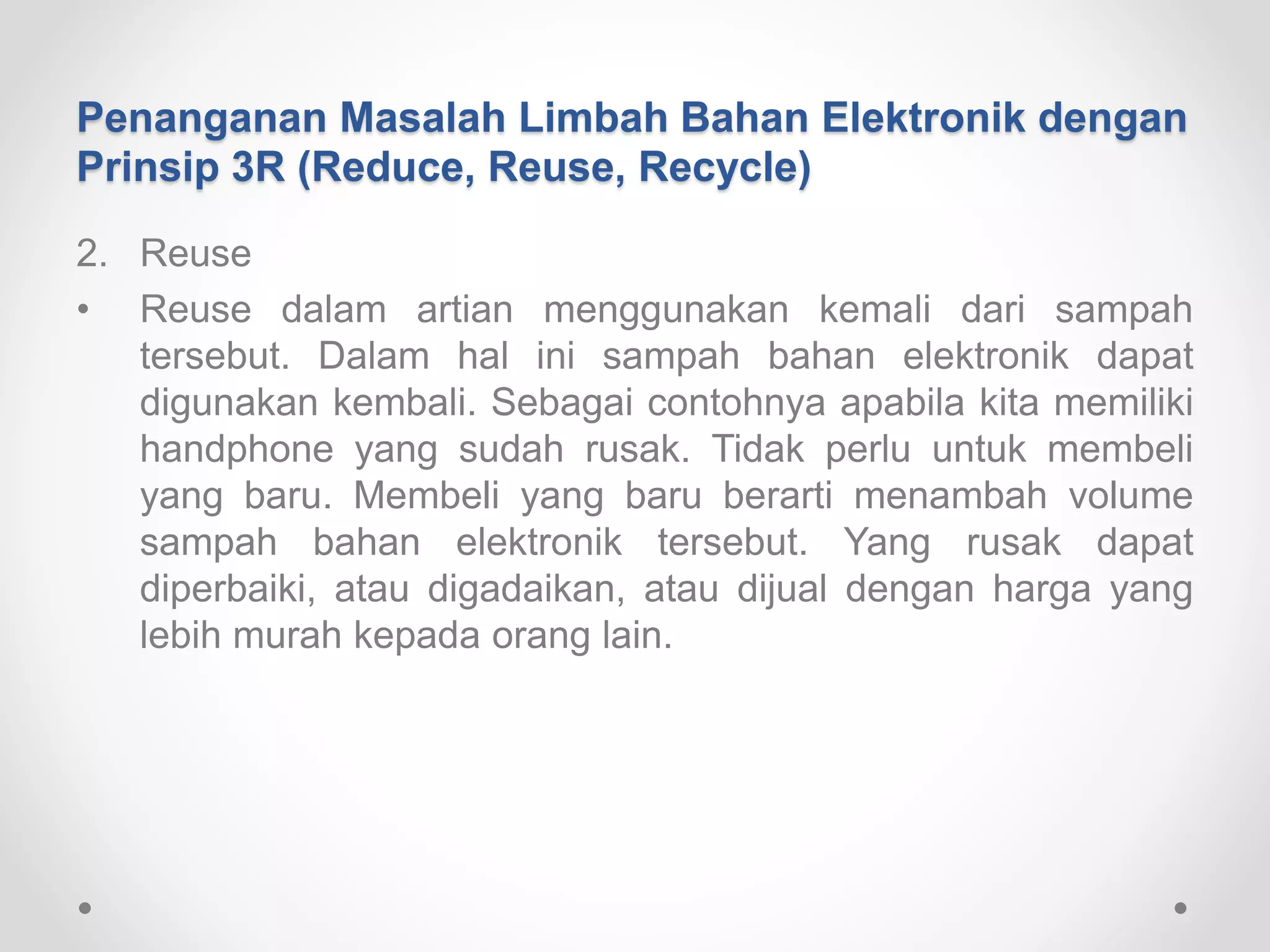 Penanganan Masalah Limbah Bahan Elektronik dengan Prinsip 3R (Reduce, Reuse, Recycle)

2. Reuse

• Reuse dalam artian menggunakan kemali dari sampah tersebut. Dalam hal ini sampah bahan elektronik dapat digunakan kembali. Sebagai contohnya apabila kita memiliki handphone yang sudah rusak. Tidak perlu untuk membeli yang baru. Membeli yang baru berarti menambah volume sampah bahan elektronik tersebut. Yang rusak dapat diperbaiki, atau digadaikan, atau dijual dengan harga yang lebih murah kepada orang lain.